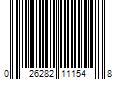 0 26282 11154 8